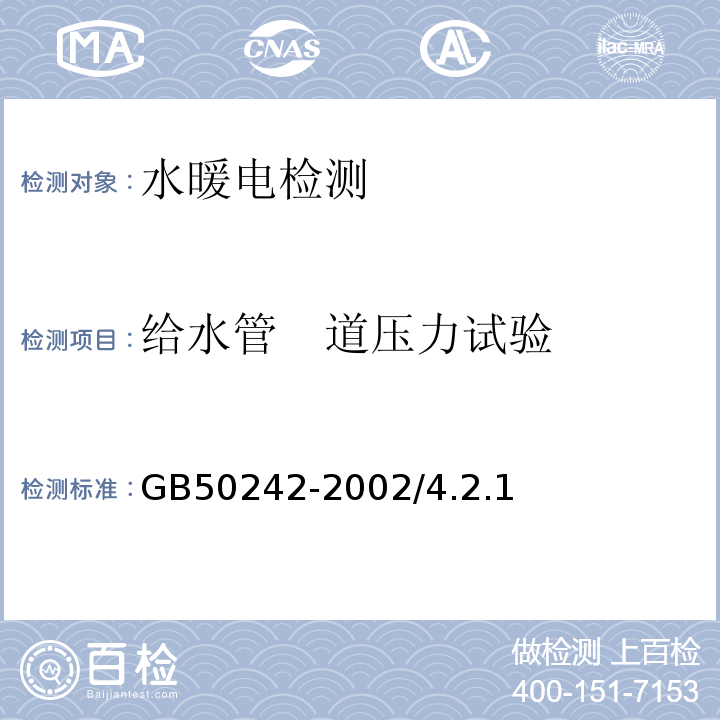 MA CNAS AL ilac-MRA

检测对象：水暖电检测

检测项目：给水管　道压力试验

检测标准：GB50242-2002/4.2.1

百检 Baijiantest.com

做检测 上百检
400-151-7153